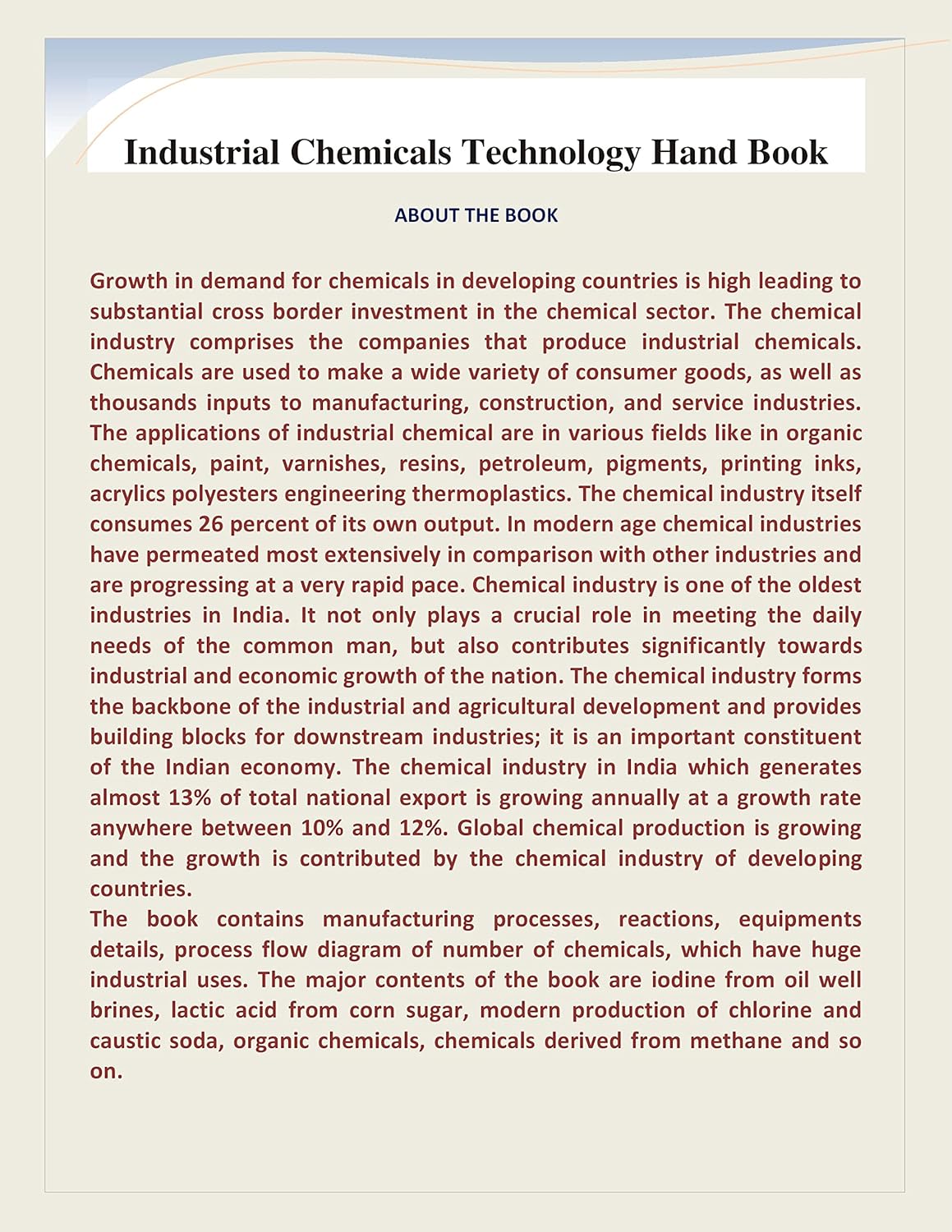 Industrial Chemicals Technology Hand Book

ABOUT THE BOOK

Growth in demand for chemicals in developing countries is high leading to substantial cross border investment in the chemical sector. The chemical industry comprises the companies that produce industrial chemicals. Chemicals are used to make a wide variety of consumer goods, as well as thousands inputs to manufacturing, construction, and service industries. The applications of industrial chemical are in various fields like in organic chemicals, paint, varnishes, resins, petroleum, pigments, printing inks, acrylics polyesters engineering thermoplastics. The chemical industry itself consumes 26 percent of its own output. In modern age chemical industries have permeated most extensively in comparison with other industries and are progressing at a very rapid pace. Chemical industry is one of the oldest industries in India. It not only plays a crucial role in meeting the daily needs of the common man, but also contributes significantly towards industrial and economic growth of the nation. The chemical industry forms the backbone of the industrial and agricultural development and provides building blocks for downstream industries; it is an important constituent of the Indian economy. The chemical industry in India which generates almost 13% of total national export is growing annually at a growth rate anywhere between 10% and 12%. Global chemical production is growing and the growth is contributed by the chemical industry of developing countries.

The book contains manufacturing processes, reactions, equipments details, process flow diagram of number of chemicals, which have huge industrial uses. The major contents of the book are iodine from oil well brines, lactic acid from corn sugar, modern production of chlorine and caustic soda, organic chemicals, chemicals derived from methane and so on.